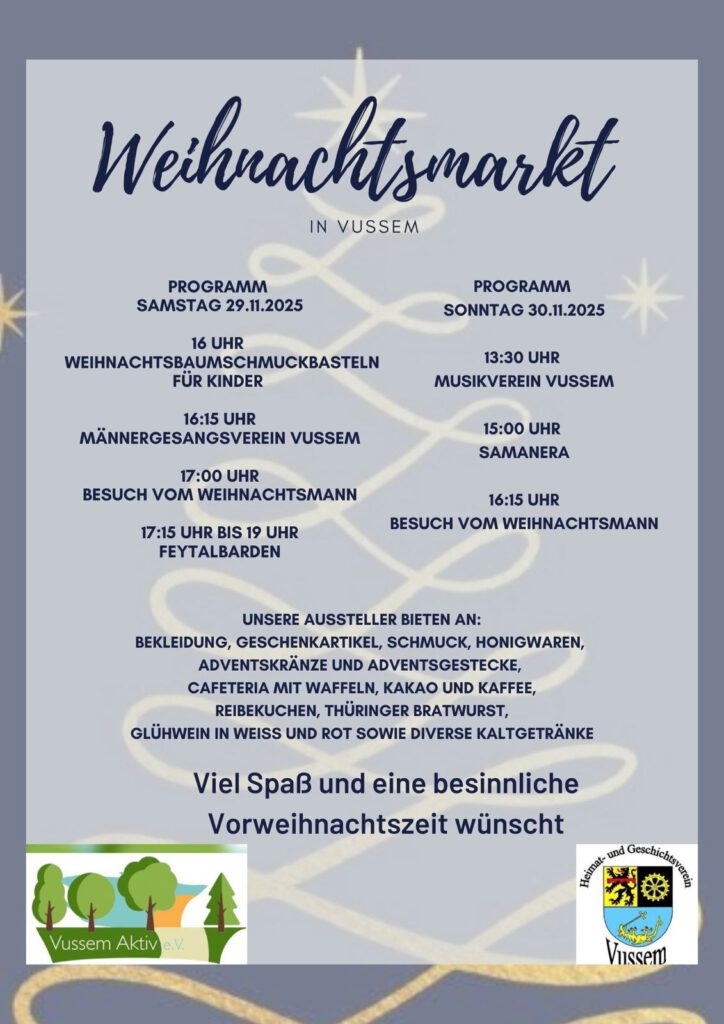 Weihnachtsmarkt

IN VUSSEM

PROGRAMM
SAMSTAG 29.11.2025

16 UHR
WEIHNACHTSBAUMSCHMUCKBASTELN
FÜR KINDER

16:15 UHR
MÄNNERGESANGSVEREIN VUSSEM

17:00 UHR
BESUCH VOM WEIHNACHTSMANN

17:15 UHR BIS 19 UHR
FEYTALBARDEN

PROGRAMM
SONNTAG 30.11.2025

13:30 UHR
MUSIKVEREIN VUSSEM

15:00 UHR
SAMANERA

16:15 UHR
BESUCH VOM WEIHNACHTSMANN

UNSERE AUSSTELLER BIETEN AN:
BEKLEIDUNG, GESCHENKARTIKEL, SCHMUCK, HONIGWAREN,
ADVENTSKRÄNZE UND ADVENTSGESTECKE,
CAFETERIA MIT WAFFELN, KAKAO UND KAFFEE,
REIBEKUCHEN, THÜRINGER BRATWURST,
GLÜHWEIN IN WEISS UND ROT SOWIE DIVERSE KALTGETRÄNKE

Viel Spaß und eine besinnliche
Vorweihnachtszeit wünscht

Vussem Aktiv e.V.

Heimat- und Geschichtsverein
Vussem